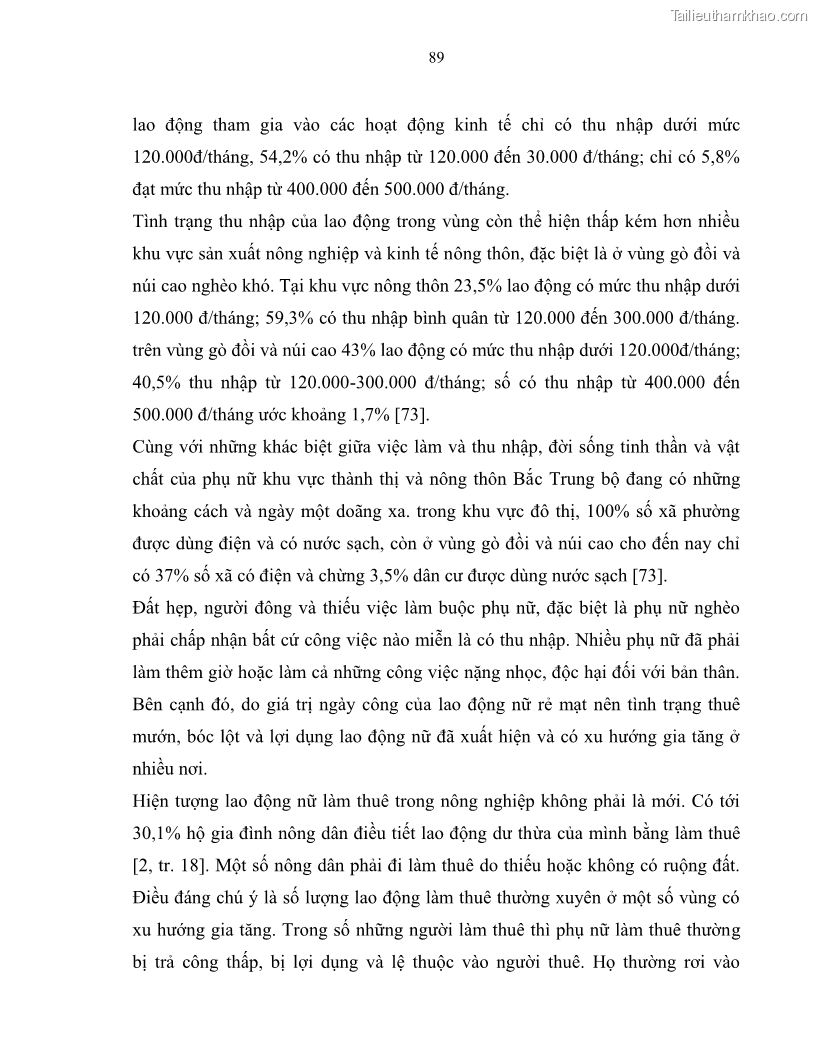 Tailieuthamkhao.com

89

lao động tham gia vào các hoạt động kinh tế chỉ có thu nhập dưới mức 120.000đ/tháng, 54,2% có thu nhập từ 120.000 đến 30.000 đ/tháng; chỉ có 5,8% đạt mức thu nhập từ 400.000 đến 500.000 đ/tháng.

Tình trạng thu nhập của lao động trong vùng còn thể hiện thấp kém hơn nhiều khu vực sản xuất nông nghiệp và kinh tế nông thôn, đặc biệt là ở vùng gò đồi và núi cao nghèo khó. Tại khu vực nông thôn 23,5% lao động có mức thu nhập dưới 120.000 đ/tháng; 59,3% có thu nhập bình quân từ 120.000 đến 300.000 đ/tháng. trên vùng gò đồi và núi cao 43% lao động có mức thu nhập dưới 120.000đ/tháng; 40,5% thu nhập từ 120.000-300.000 đ/tháng; số có thu nhập từ 400.000 đến 500.000 đ/tháng ước khoảng 1,7% [73].

Cùng với những khác biệt giữa việc làm và thu nhập, đời sống tinh thần và vật chất của phụ nữ khu vực thành thị và nông thôn Bắc Trung bộ đang có những khoảng cách và ngày một doãng xa. trong khu vực đô thị, 100% số xã phường được dùng điện và có nước sạch, còn ở vùng gò đồi và núi cao cho đến nay chỉ có 37% số xã có điện và chừng 3,5% dân cư được dùng nước sạch [73].

Đất hẹp, người đông và thiếu việc làm buộc phụ nữ, đặc biệt là phụ nữ nghèo phải chấp nhận bất cứ công việc nào miễn là có thu nhập. Nhiều phụ nữ đã phải làm thêm giờ hoặc làm cả những công việc nặng nhọc, độc hại đối với bản thân. Bên cạnh đó, do giá trị ngày công của lao động nữ rẻ mạt nên tình trạng thuê mướn, bóc lột và lợi dụng lao động nữ đã xuất hiện và có xu hướng gia tăng ở nhiều nơi.

Hiện tượng lao động nữ làm thuê trong nông nghiệp không phải là mới. Có tới 30,1% hộ gia đình nông dân điều tiết lao động dư thừa của mình bằng làm thuê [2, tr. 18]. Một số nông dân phải đi làm thuê do thiếu hoặc không có ruộng đất. Điều đáng chú ý là số lượng lao động làm thuê thường xuyên ở một số vùng có xu hướng gia tăng. Trong số những người làm thuê thì phụ nữ làm thuê thường bị trả công thấp, bị lợi dụng và lệ thuộc vào người thuê. Họ thường rơi vào